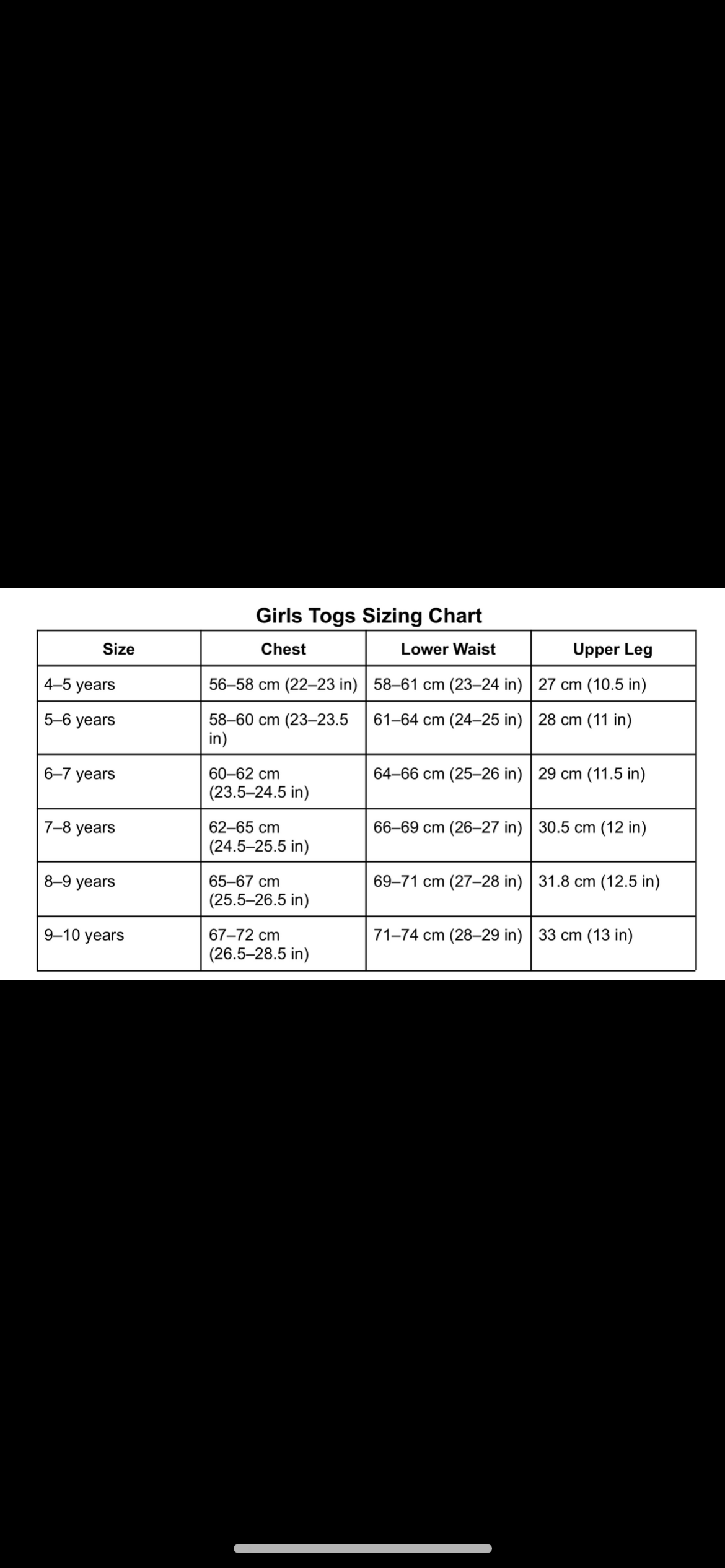 Girls Togs Sizing Chart

| Size | Chest | Lower Waist | Upper Leg |
|---|---|---|---|
| 4–5 years | 56–58 cm (22–23 in) | 58–61 cm (23–24 in) | 27 cm (10.5 in) |
| 5–6 years | 58–60 cm (23–23.5 in) | 61–64 cm (24–25 in) | 28 cm (11 in) |
| 6–7 years | 60–62 cm (23.5–24.5 in) | 64–66 cm (25–26 in) | 29 cm (11.5 in) |
| 7–8 years | 62–65 cm (24.5–25.5 in) | 66–69 cm (26–27 in) | 30.5 cm (12 in) |
| 8–9 years | 65–67 cm (25.5–26.5 in) | 69–71 cm (27–28 in) | 31.8 cm (12.5 in) |
| 9–10 years | 67–72 cm (26.5–28.5 in) | 71–74 cm (28–29 in) | 33 cm (13 in) |